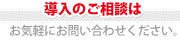 導入のご相談は

お気軽にお問い合わせください。